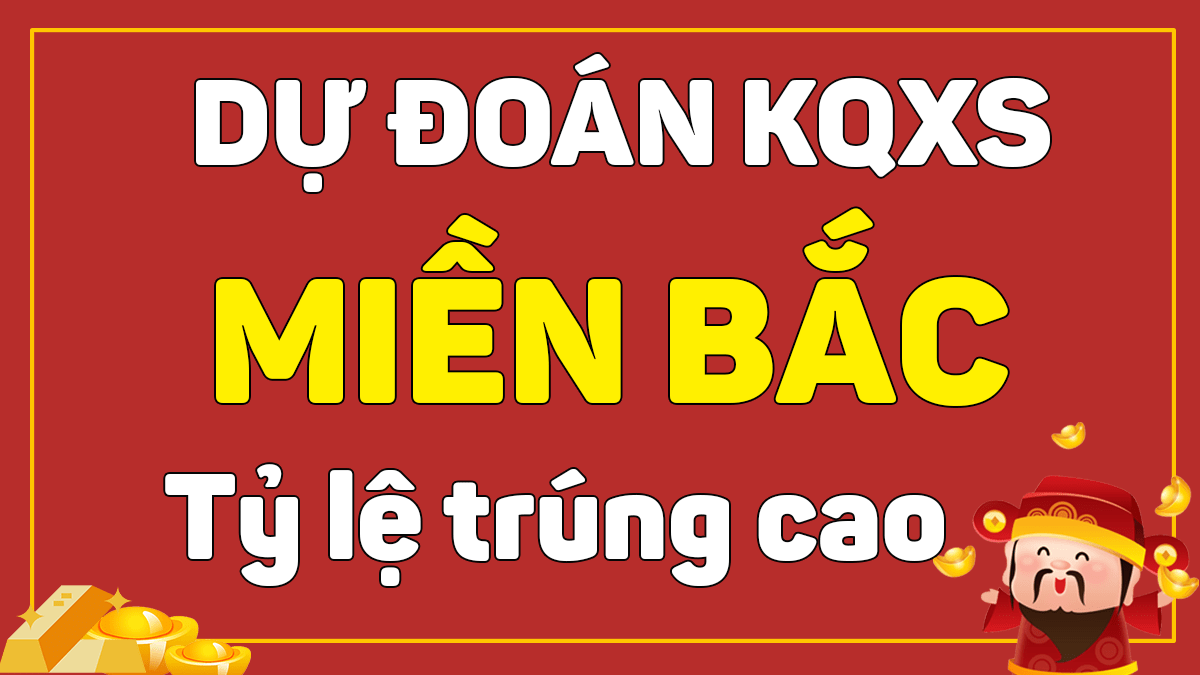 DỰ ĐOÁN KQXS
MIỀN BẮC
Tỷ lệ trúng cao